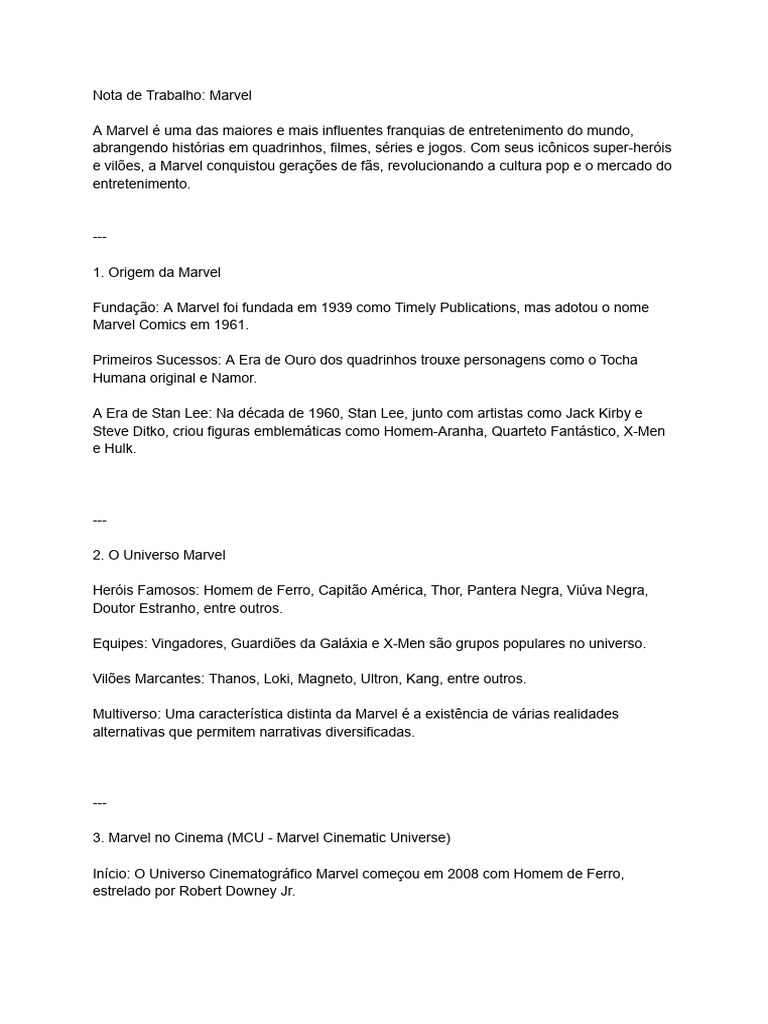 Nota de Trabalho: Marvel

A Marvel é uma das maiores e mais influentes franquias de entretenimento do mundo, abrangendo histórias em quadrinhos, filmes, séries e jogos. Com seus icônicos super-heróis e vilões, a Marvel conquistou gerações de fãs, revolucionando a cultura pop e o mercado do entretenimento.

---

1. Origem da Marvel

Fundação: A Marvel foi fundada em 1939 como Timely Publications, mas adotou o nome Marvel Comics em 1961.

Primeiros Sucessos: A Era de Ouro dos quadrinhos trouxe personagens como o Tocha Humana original e Namor.

A Era de Stan Lee: Na década de 1960, Stan Lee, junto com artistas como Jack Kirby e Steve Ditko, criou figuras emblemáticas como Homem-Aranha, Quarteto Fantástico, X-Men e Hulk.

---

2. O Universo Marvel

Heróis Famosos: Homem de Ferro, Capitão América, Thor, Pantera Negra, Viúva Negra, Doutor Estranho, entre outros.

Equipes: Vingadores, Guardiões da Galáxia e X-Men são grupos populares no universo.

Vilões Marcantes: Thanos, Loki, Magneto, Ultron, Kang, entre outros.

Multiverso: Uma característica distinta da Marvel é a existência de várias realidades alternativas que permitem narrativas diversificadas.

---

3. Marvel no Cinema (MCU - Marvel Cinematic Universe)

Início: O Universo Cinematográfico Marvel começou em 2008 com Homem de Ferro, estrelado por Robert Downey Jr.